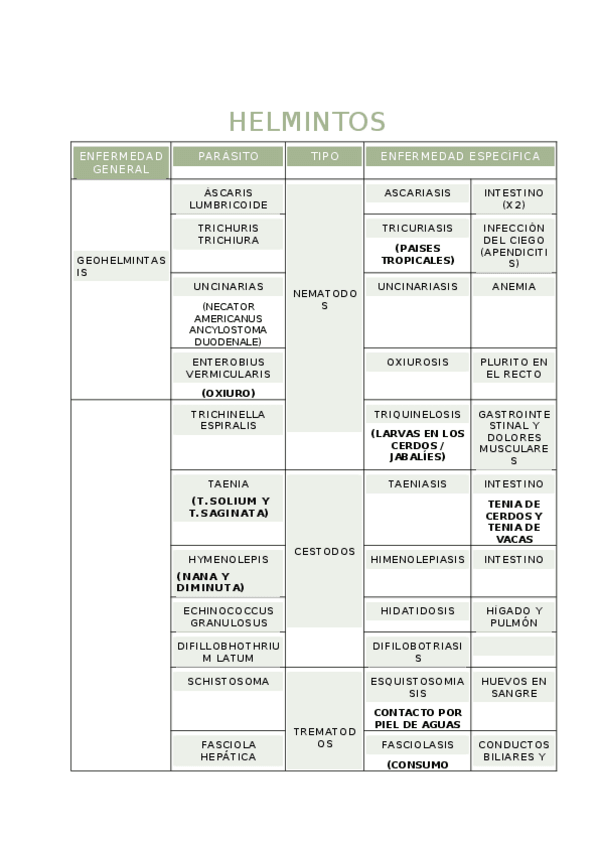 HELMINTOS

| ENFERMEDAD GENERAL | PARÁSITO | TIPO | ENFERMEDAD ESPECIFICA | |
|---|---|---|---|---|
| GEOHELMINTASIS | ÁSCARIS LUMBRICOIDE | NEMATODOS | ASCARIASIS | INTESTINO (X2) |
| | TRICHURIS TRICHIURA | | TRICURIASIS (PAISES TROPICALES) | INFECCIÓN DEL CIEGO (APENDICITIS) |
| | UNCINARIAS (NECATOR AMERICANUS ANCYLOSTOMA DUODENALE) | | UNCINARIASIS | ANEMIA |
| | ENTEROBIUS VERMICULARIS (OXIURO) | | OXIUROSIS | PLURITO EN EL RECTO |
| | TRICHINELLA ESPIRALIS | | TRIQUINELOSIS (LARVAS EN LOS CERDOS / JABALÍES) | GASTROINTESTINAL Y DOLORES MUSCULARES |
| | TAENIA (T.SOLIUM Y T.SAGINATA) | CESTODOS | TAENIASIS | INTESTINO TENIA DE CERDOS Y TENIA DE VACAS |
| | HYMENOLEPIS (NANA Y DIMINUTA) | | HIMENOLEPIASIS | INTESTINO |
| | ECHINOCOCCUS GRANULOSUS | | HIDATIDOSIS | HÍGADO Y PULMÓN |
| | DIFILLOBHOTHRIUM LATUM | | DIFILOBOTRIASIS | |
| | SCHISTOSOMA | TREMATODOS | ESQUISTOSOMIASIS CONTACTO POR PIEL DE AGUAS | HUEVOS EN SANGRE |
| | FASCIOLA HEPÁTICA | | FASCIOLASIS (CONSUMO | CONDUCTOS BILIARES Y |